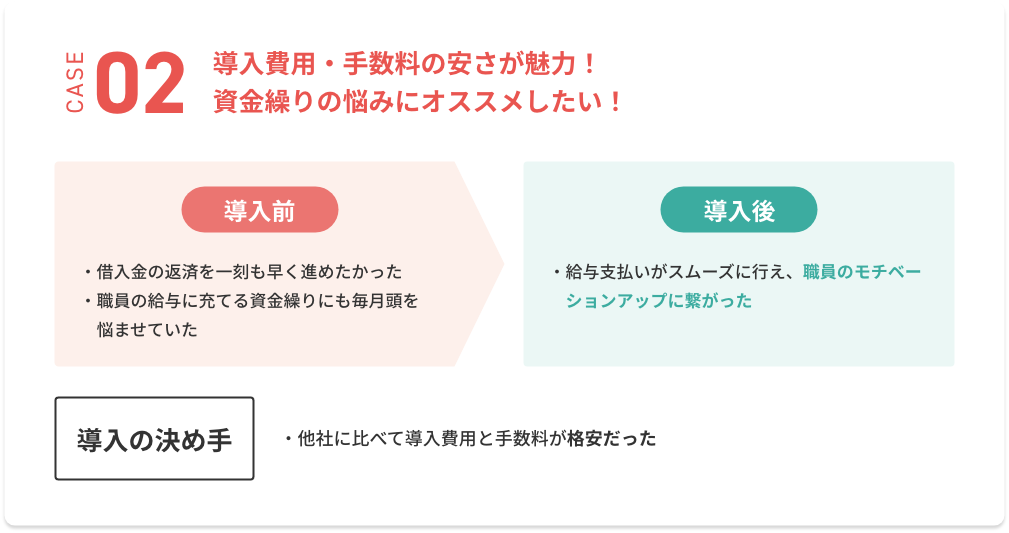 CASE 02 導入費用・手数料の安さが魅力！
資金繰りの悩みにオススメしたい！

導入前

・借入金の返済を一刻も早く進めたかった
・職員の給与に充てる資金繰りにも毎月頭を悩ませていた

導入後

・給与支払いがスムーズに行え、職員のモチベーションアップに繋がった

導入の決め手

・他社に比べて導入費用と手数料が格安だった